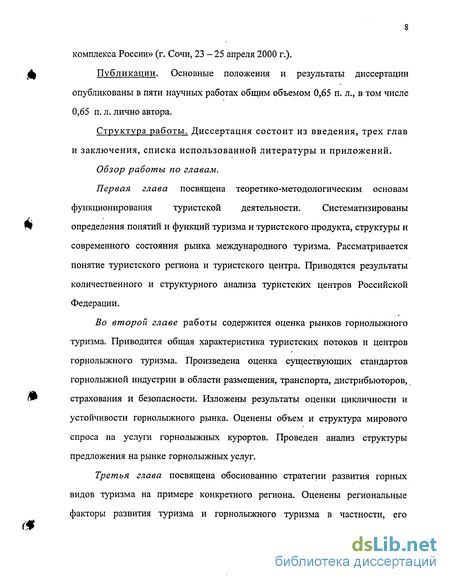 8

комплекса России» (г. Сочи, 23 – 25 апреля 2000 г.).

Публикации. Основные положения и результаты диссертации опубликованы в пяти научных работах общим объемом 0,65 п. л., в том числе 0,65 п. л. лично автора.

Структура работы. Диссертация состоит из введения, трех глав и заключения, списка использованной литературы и приложений.

Обзор работы по главам.

Первая глава посвящена теоретико-методологическим основам функционирования туристской деятельности. Систематизированы определения понятий и функций туризма и туристского продукта, структуры и современного состояния рынка международного туризма. Рассматривается понятие туристского региона и туристского центра. Приводятся результаты количественного и структурного анализа туристских центров Российской Федерации.

Во второй главе работы содержится оценка рынков горнолыжного туризма. Приводится общая характеристика туристских потоков и центров горнолыжного туризма. Произведена оценка существующих стандартов горнолыжной индустрии в области размещения, транспорта, дистрибьюторов, страхования и безопасности. Изложены результаты оценки цикличности и устойчивости горнолыжного рынка. Оценены объем и структура мирового спроса на услуги горнолыжных курортов. Проведен анализ структуры предложения на рынке горнолыжных услуг.

Третья глава посвящена обоснованию стратегии развития горных видов туризма на примере конкретного региона. Оценены региональные факторы развития туризма и горнолыжного туризма в частности, его

dsLib.net
библиотека диссертаций